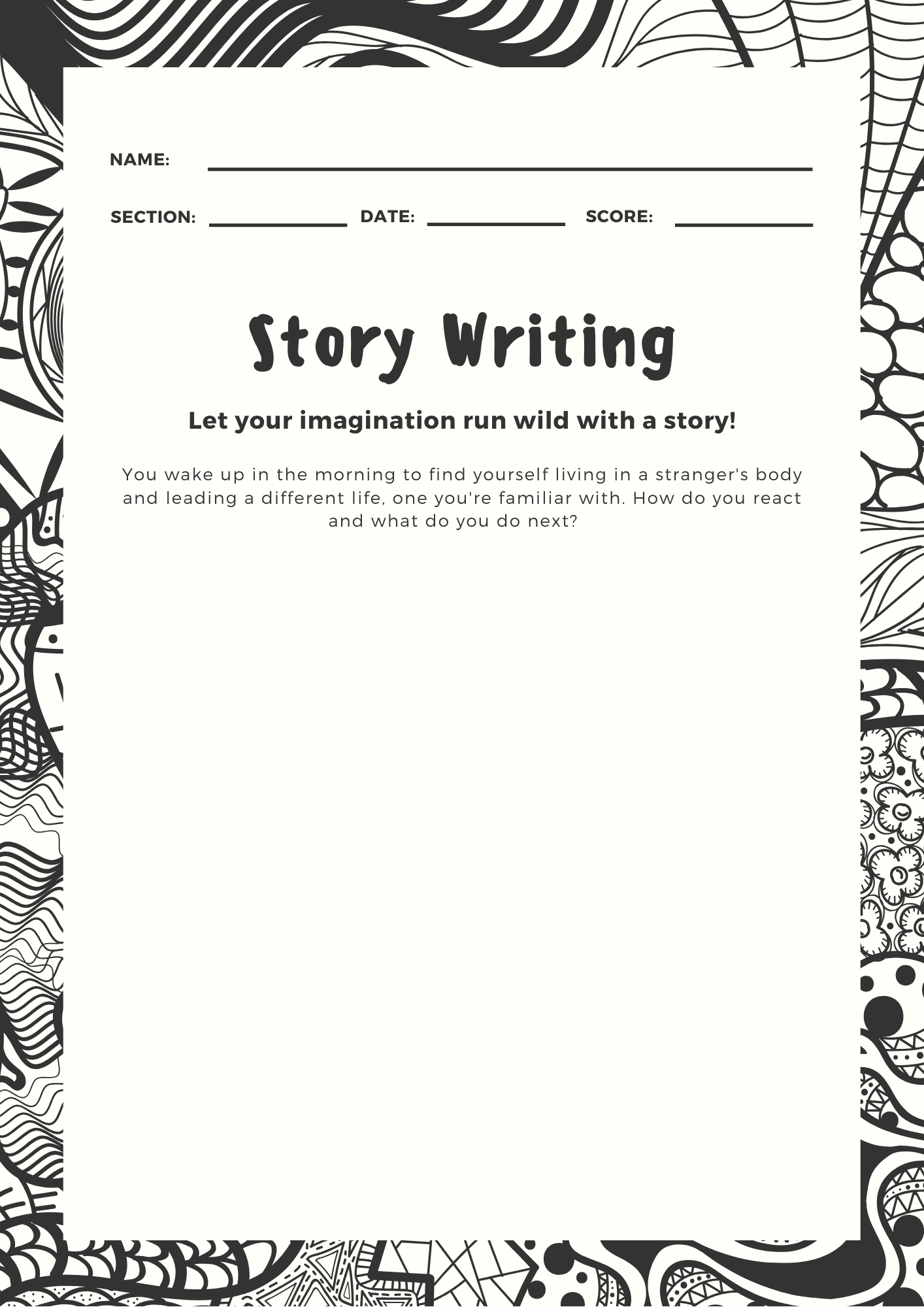 NAME: ____

SECTION: ____ DATE: ____ SCORE: ____

Story Writing

Let your imagination run wild with a story!

You wake up in the morning to find yourself living in a stranger's body and leading a different life, one you're familiar with. How do you react and what do you do next?